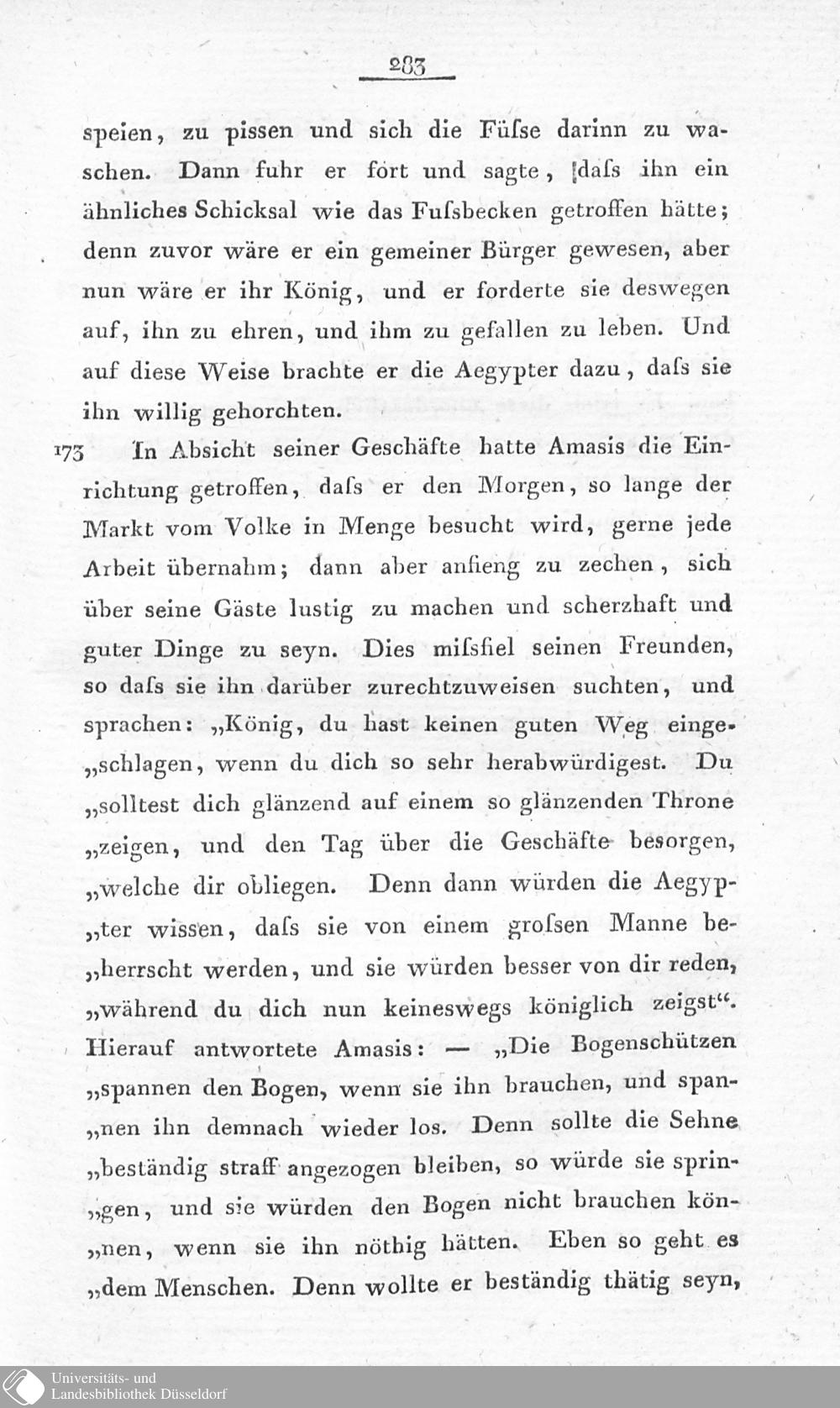 283

speien, zu pissen und sich die Füſse darinn zu waschen. Dann fuhr er fort und sagte, daſs ihn ein ähnliches Schicksal wie das Fuſsbecken getroffen hätte; denn zuvor wäre er ein gemeiner Bürger gewesen, aber nun wäre er ihr König, und er forderte sie deswegen auf, ihn zu ehren, und ihm zu gefallen zu leben. Und auf diese Weise brachte er die Aegypter dazu, daſs sie ihn willig gehorchten.

173 In Absicht seiner Geschäfte hatte Amasis die Einrichtung getroffen, daſs er den Morgen, so lange der Markt vom Volke in Menge besucht wird, gerne jede Arbeit übernahm; dann aber anfieng zu zechen, sich über seine Gäste lustig zu machen und scherzhaft und guter Dinge zu seyn. Dies miſsfiel seinen Freunden, so daſs sie ihn darüber zurechtzuweisen suchten, und sprachen: „König, du hast keinen guten Weg einge„schlagen, wenn du dich so sehr herabwürdigest. Du „solltest dich glänzend auf einem so glänzenden Throne „zeigen, und den Tag über die Geschäfte besorgen, „welche dir obliegen. Denn dann würden die Aegyp„ter wissen, daſs sie von einem groſsen Manne be„herrscht werden, und sie würden besser von dir reden, „während du dich nun keineswegs königlich zeigst“. Hierauf antwortete Amasis: — „Die Bogenschützen „spannen den Bogen, wenn sie ihn brauchen, und span„nen ihn demnach wieder los. Denn sollte die Sehne „beständig straff angezogen bleiben, so würde sie sprin„gen, und sie würden den Bogen nicht brauchen kön„nen, wenn sie ihn nöthig hätten. Eben so geht es „dem Menschen. Denn wollte er beständig thätig seyn,

Universitäts- und Landesbibliothek Düsseldorf